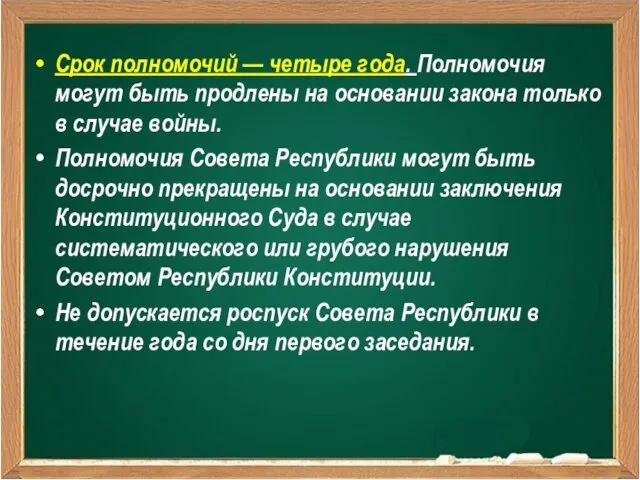 • Срок полномочий — четыре года. Полномочия могут быть продлены на основании закона только в случае войны.

• Полномочия Совета Республики могут быть досрочно прекращены на основании заключения Конституционного Суда в случае систематического или грубого нарушения Советом Республики Конституции.

• Не допускается роспуск Совета Республики в течение года со дня первого заседания.